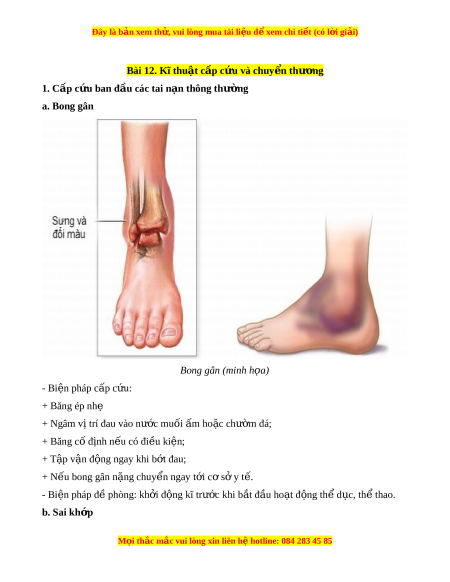 Đây là bản xem thử, vui lòng mua tài liệu để xem chi tiết (có lời giải)

Bài 12. Kĩ thuật cấp cứu và chuyển thương

1. Cấp cứu ban đầu các tai nạn thông thường

a. Bong gân

Sưng và đổi màu

Bong gân (minh họa)

- Biện pháp cấp cứu:

+ Băng ép nhẹ

+ Ngâm vị trí đau vào nước muối ấm hoặc chườm đá;

+ Băng cố định nếu có điều kiện;

+ Tập vận động ngay khi bớt đau;

+ Nếu bong gân nặng chuyển ngay tới cơ sở y tế.

- Biện pháp đề phòng: khởi động kĩ trước khi bắt đầu hoạt động thể dục, thể thao.

b. Sai khớp

Mọi thắc mắc vui lòng xin liên hệ hotline: 084 283 45 85